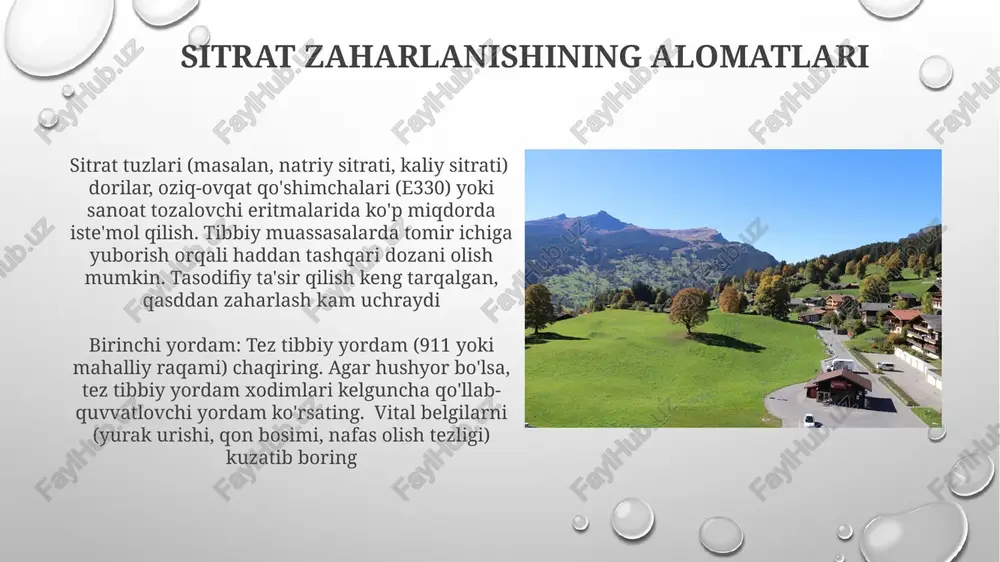 SITRAT ZAHARLANISHINING ALOMATLARI

Sitrat tuzlari (masalan, natriy sitrati, kaliy sitrati) dorilar, oziq-ovqat qo'shimchalari (E330) yoki sanoat tozalovchi eritmalarida ko'p miqdorda iste'mol qilish. Tibbiy muassasalarda tomir ichiga yuborish orqali haddan tashqari dozani olish mumkin. Tasodifiy ta'sir qilish keng tarqalgan, qasddan zaharlash kam uchraydi

Birinchi yordam: Tez tibbiy yordam (911 yoki mahalliy raqami) chaqiring. Agar hushyor bo'lsa, tez tibbiy yordam xodimlari kelguncha qo'llab-quvvatlovchi yordam ko'rsating. Vital belgilarni (yurak urishi, qon bosimi, nafas olish tezligi) kuzatib boring

FaylHub.uz